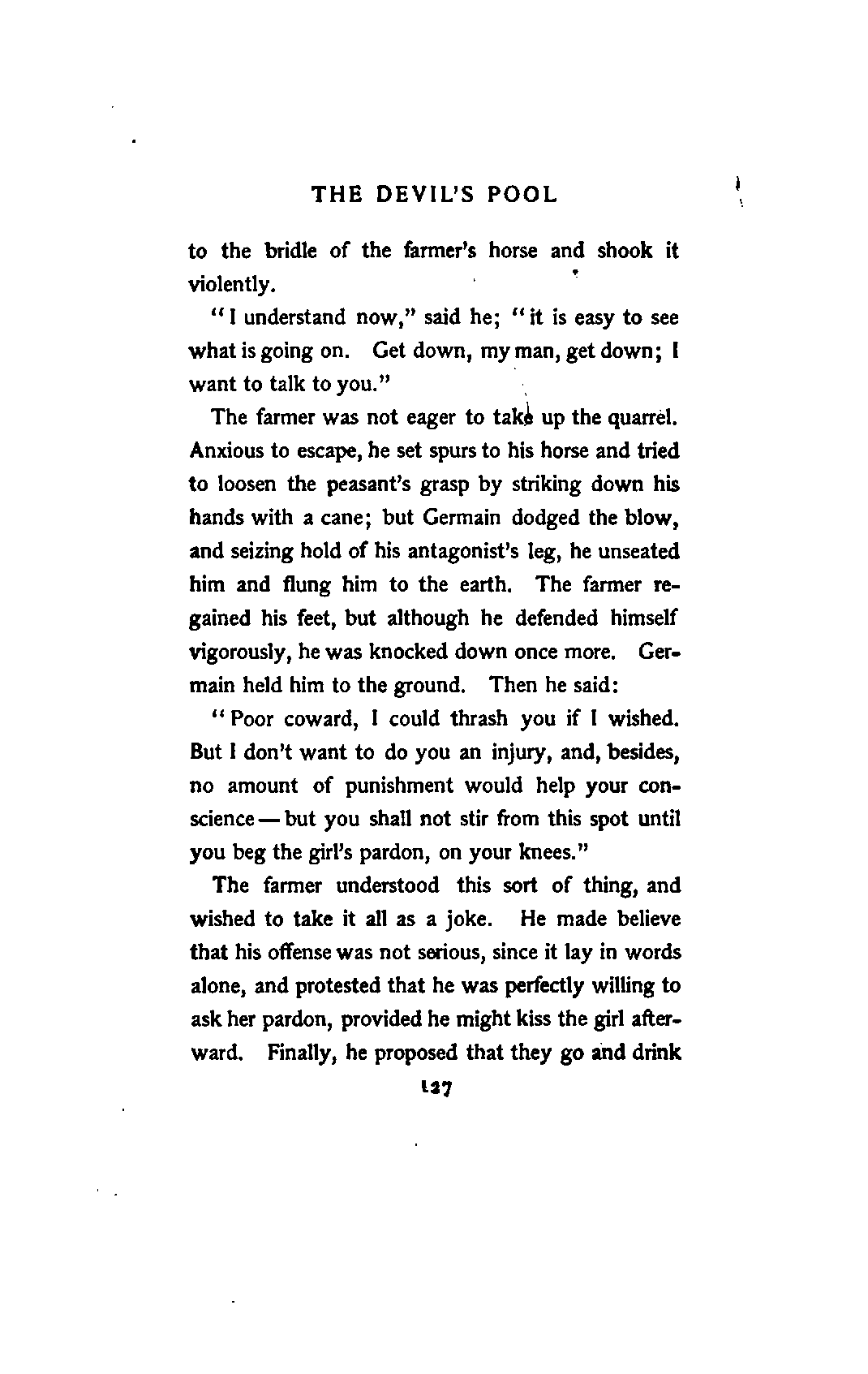 THE DEVIL'S POOL

to the bridle of the farmer's horse and shook it violently.

"I understand now," said he; "it is easy to see what is going on. Get down, my man, get down; I want to talk to you."

The farmer was not eager to take up the quarrel. Anxious to escape, he set spurs to his horse and tried to loosen the peasant's grasp by striking down his hands with a cane; but Germain dodged the blow, and seizing hold of his antagonist's leg, he unseated him and flung him to the earth. The farmer regained his feet, but although he defended himself vigorously, he was knocked down once more. Germain held him to the ground. Then he said:

"Poor coward, I could thrash you if I wished. But I don't want to do you an injury, and, besides, no amount of punishment would help your conscience — but you shall not stir from this spot until you beg the girl's pardon, on your knees."

The farmer understood this sort of thing, and wished to take it all as a joke. He made believe that his offense was not serious, since it lay in words alone, and protested that he was perfectly willing to ask her pardon, provided he might kiss the girl afterward. Finally, he proposed that they go and drink

127